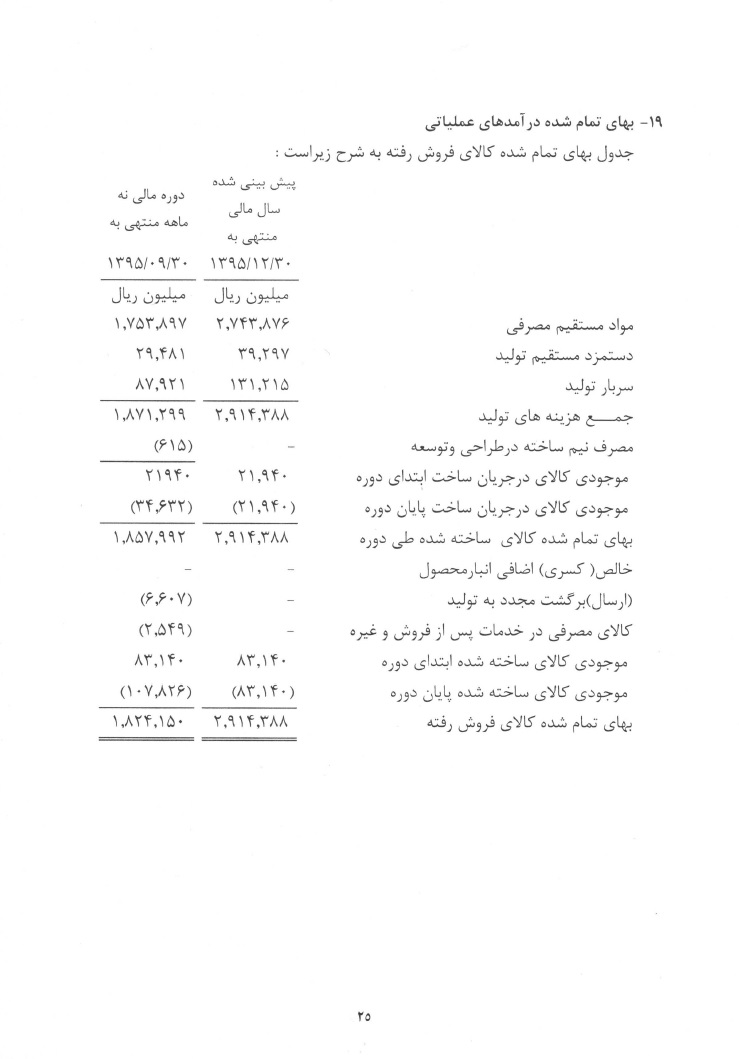 ۱۹- بهای تمام شده درآمدهای عملیاتی

جدول بهای تمام شده کالای فروش رفته به شرح زیراست :

| | پیش بینی شده سال مالی منتهی به ۱۳۹۵/۱۲/۳۰ | دوره مالی نه ماهه منتهی به ۱۳۹۵/۰۹/۳۰ |
|---|---|---|
| | میلیون ریال | میلیون ریال |
| مواد مستقیم مصرفی | ۲,۷۴۳,۸۷۶ | ۱,۷۵۳,۸۹۷ |
| دستمزد مستقیم تولید | ۳۹,۲۹۷ | ۲۹,۴۸۱ |
| سربار تولید | ۱۳۱,۲۱۵ | ۸۷,۹۲۱ |
| جمـــع هزینه های تولید | ۲,۹۱۴,۳۸۸ | ۱,۸۷۱,۲۹۹ |
| مصرف نیم ساخته درطراحی وتوسعه | - | (۶۱۵) |
| موجودی کالای درجریان ساخت ابتدای دوره | ۲۱,۹۴۰ | ۲۱۹۴۰ |
| موجودی کالای درجریان ساخت پایان دوره | (۲۱,۹۴۰) | (۳۴,۶۳۲) |
| بهای تمام شده کالای ساخته شده طی دوره | ۲,۹۱۴,۳۸۸ | ۱,۸۵۷,۹۹۲ |
| خالص( کسری) اضافی انبارمحصول | - | - |
| (ارسال)برگشت مجدد به تولید | - | (۶,۶۰۷) |
| کالای مصرفی در خدمات پس از فروش و غیره | - | (۲,۵۴۹) |
| موجودی کالای ساخته شده ابتدای دوره | ۸۳,۱۴۰ | ۸۳,۱۴۰ |
| موجودی کالای ساخته شده پایان دوره | (۸۳,۱۴۰) | (۱۰۷,۸۲۶) |
| بهای تمام شده کالای فروش رفته | ۲,۹۱۴,۳۸۸ | ۱,۸۲۴,۱۵۰ |

۲۵